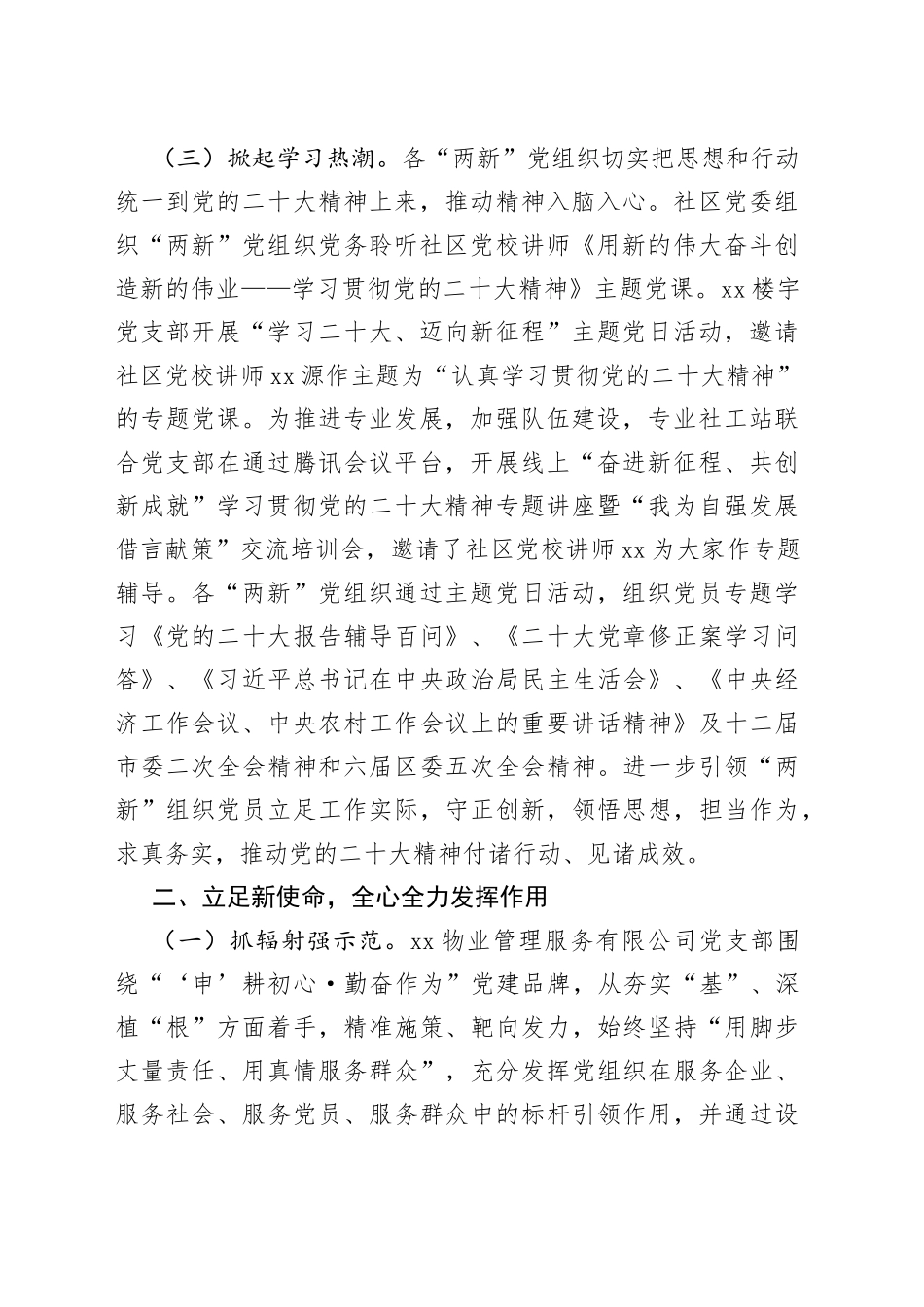 （三）掀起学习热潮。各“两新”党组织切实把思想和行动统一到党的二十大精神上来，推动精神入脑入心。社区党委组织“两新”党组织党务聆听社区党校讲师《用新的伟大奋斗创造新的伟业——学习贯彻党的二十大精神》主题党课。xx楼宇党支部开展“学习二十大、迈向新征程”主题党日活动，邀请社区党校讲师xx源作主题为“认真学习贯彻党的二十大精神”的专题党课。为推进专业发展，加强队伍建设，专业社工站联合党支部在通过腾讯会议平台，开展线上“奋进新征程、共创新成就”学习贯彻党的二十大精神专题讲座暨“我为自强发展借言献策”交流培训会，邀请了社区党校讲师xx为大家作专题辅导。各“两新”党组织通过主题党日活动，组织党员专题学习《党的二十大报告辅导百问》、《二十大党章修正案学习问答》、《习近平总书记在中央政治局民主生活会》、《中央经济工作会议、中央农村工作会议上的重要讲话精神》及十二届市委二次全会精神和六届区委五次全会精神。进一步引领“两新”组织党员立足工作实际，守正创新，领悟思想，担当作为，求真务实，推动党的二十大精神付诸行动、见诸成效。

二、立足新使命，全心全力发挥作用

（一）抓辐射强示范。xx物业管理服务有限公司党支部围绕“‘申’耕初心·勤奋作为”党建品牌，从夯实“基”、深植“根”方面着手，精准施策、靶向发力，始终坚持“用脚步丈量责任、用真情服务群众”，充分发挥党组织在服务企业、服务社会、服务党员、服务群众中的标杆引领作用，并通过设